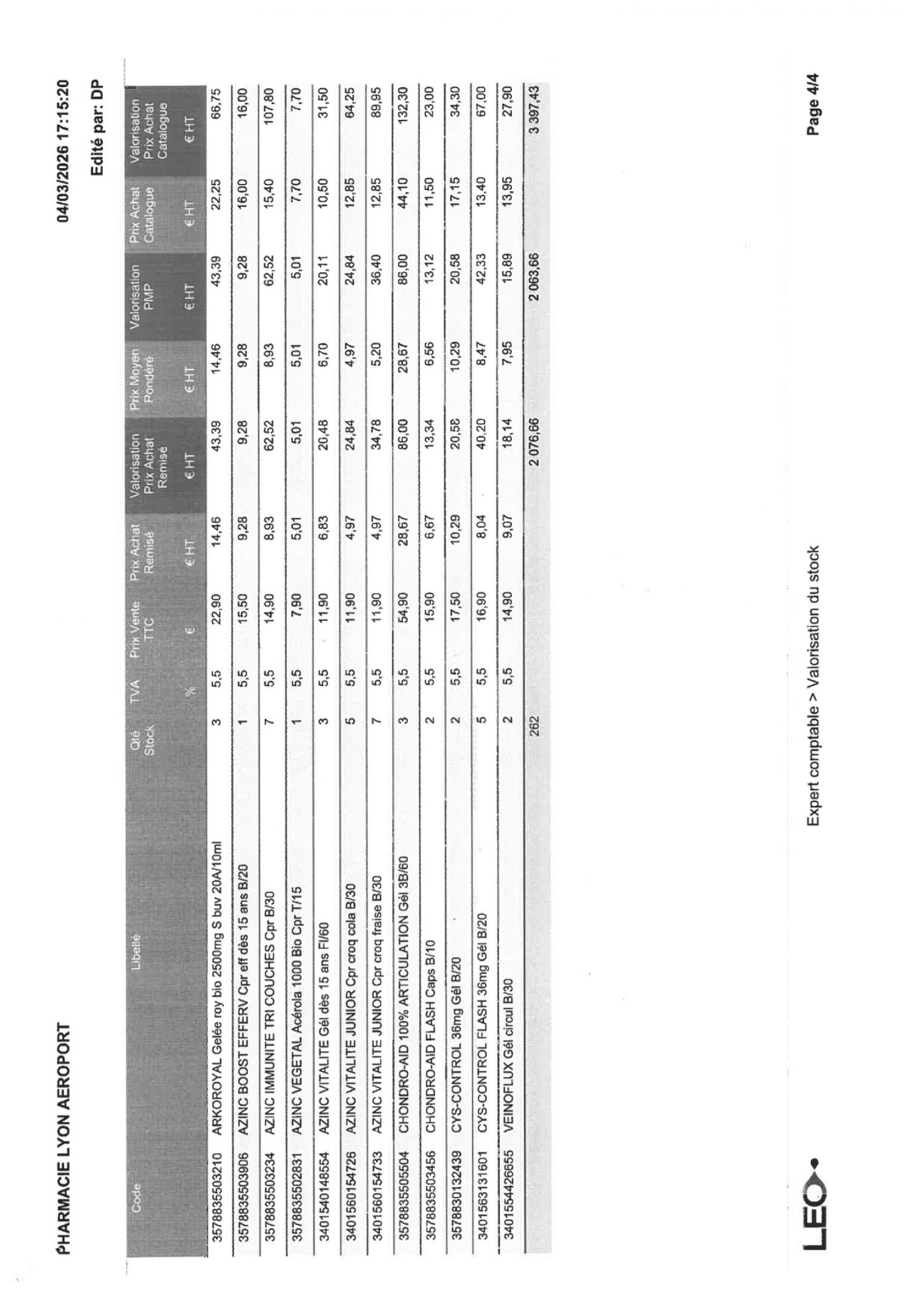 PHARMACIE LYON AEROPORT

04/03/2026 17:15:20

Edité par: DP

| Code | Libellé | Qté Stock | TVA % | Prix Vente TTC € | Prix Achat Remisé € HT | Valorisation Prix Achat Remisé € HT | Prix Moyen Pondéré € HT | Valorisation PMP € HT | Prix Achat Catalogue € HT | Valorisation Prix Achat Catalogue € HT |
|---|---|---|---|---|---|---|---|---|---|---|
| 3578835503210 | ARKOROYAL Gelée roy bio 2500mg S buv 20A/10ml | 3 | 5,5 | 22,90 | 14,46 | 43,39 | 14,46 | 43,39 | 22,25 | 66,75 |
| 3578835503906 | AZINC BOOST EFFERV Cpr eff dès 15 ans B/20 | 1 | 5,5 | 15,50 | 9,28 | 9,28 | 9,28 | 9,28 | 16,00 | 16,00 |
| 3578835503234 | AZINC IMMUNITE TRI COUCHES Cpr B/30 | 7 | 5,5 | 14,90 | 8,93 | 62,52 | 8,93 | 62,52 | 15,40 | 107,80 |
| 3578835502831 | AZINC VEGETAL Acérola 1000 Bio Cpr T/15 | 1 | 5,5 | 7,90 | 5,01 | 5,01 | 5,01 | 5,01 | 7,70 | 7,70 |
| 3401540148554 | AZINC VITALITE Gél dès 15 ans Fl/60 | 3 | 5,5 | 11,90 | 6,83 | 20,48 | 6,70 | 20,11 | 10,50 | 31,50 |
| 3401560154726 | AZINC VITALITE JUNIOR Cpr croq cola B/30 | 5 | 5,5 | 11,90 | 4,97 | 24,84 | 4,97 | 24,84 | 12,85 | 64,25 |
| 3401560154733 | AZINC VITALITE JUNIOR Cpr croq fraise B/30 | 7 | 5,5 | 11,90 | 4,97 | 34,78 | 5,20 | 36,40 | 12,85 | 89,95 |
| 3578835505504 | CHONDRO-AID 100% ARTICULATION Gél 3B/60 | 3 | 5,5 | 54,90 | 28,67 | 86,00 | 28,67 | 86,00 | 44,10 | 132,30 |
| 3578835503456 | CHONDRO-AID FLASH Caps B/10 | 2 | 5,5 | 15,90 | 6,67 | 13,34 | 6,56 | 13,12 | 11,50 | 23,00 |
| 3578830132439 | CYS-CONTROL 36mg Gél B/20 | 2 | 5,5 | 17,50 | 10,29 | 20,58 | 10,29 | 20,58 | 17,15 | 34,30 |
| 3401563131601 | CYS-CONTROL FLASH 36mg Gél B/20 | 5 | 5,5 | 16,90 | 8,04 | 40,20 | 8,47 | 42,33 | 13,40 | 67,00 |
| 3401554426655 | VEINOFLUX Gél circul B/30 | 2 | 5,5 | 14,90 | 9,07 | 18,14 | 7,95 | 15,89 | 13,95 | 27,90 |
|  |  | 262 |  |  |  | 2 076,66 |  | 2 063,66 |  | 3 397,43 |

LEO

Expert comptable > Valorisation du stock

Page 4/4